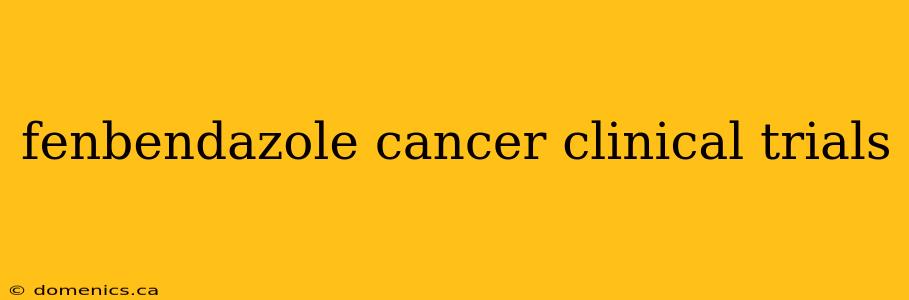 fenbendazole cancer clinical trials

© domenics.ca